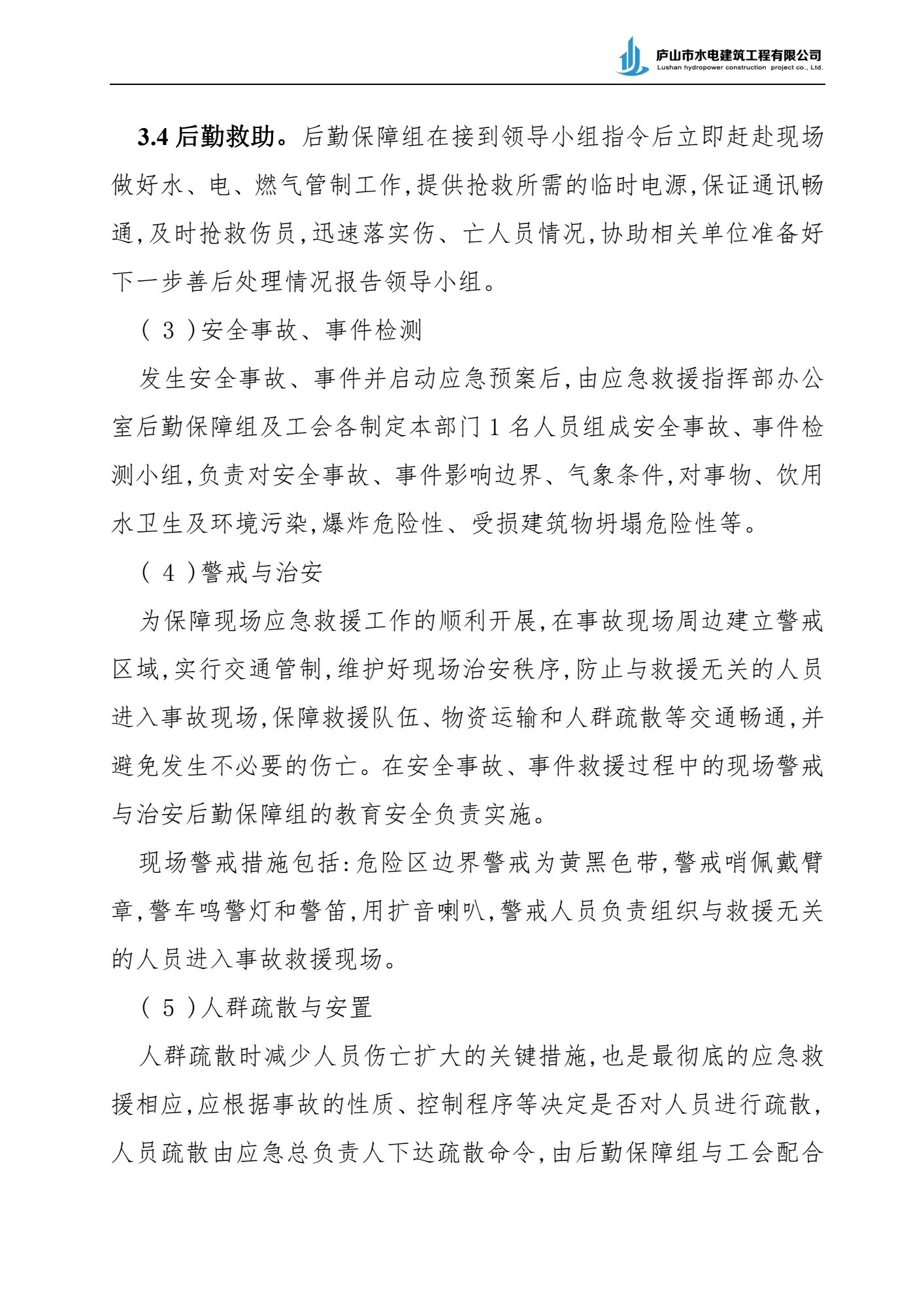 庐山市水电建筑工程有限公司
Lushan hydropower construction project co., Ltd.

3.4后勤救助。后勤保障组在接到领导小组指令后立即赶赴现场做好水、电、燃气管制工作,提供抢救所需的临时电源,保证通讯畅通,及时抢救伤员,迅速落实伤、亡人员情况,协助相关单位准备好下一步善后处理情况报告领导小组。

(3)安全事故、事件检测

发生安全事故、事件并启动应急预案后,由应急救援指挥部办公室后勤保障组及工会各制定本部门1名人员组成安全事故、事件检测小组,负责对安全事故、事件影响边界、气象条件,对事物、饮用水卫生及环境污染,爆炸危险性、受损建筑物坍塌危险性等。

(4)警戒与治安

为保障现场应急救援工作的顺利开展,在事故现场周边建立警戒区域,实行交通管制,维护好现场治安秩序,防止与救援无关的人员进入事故现场,保障救援队伍、物资运输和人群疏散等交通畅通,并避免发生不必要的伤亡。在安全事故、事件救援过程中的现场警戒与治安后勤保障组的教育安全负责实施。

现场警戒措施包括:危险区边界警戒为黄黑色带,警戒哨佩戴臂章,警车鸣警灯和警笛,用扩音喇叭,警戒人员负责组织与救援无关的人员进入事故救援现场。

(5)人群疏散与安置

人群疏散时减少人员伤亡扩大的关键措施,也是最彻底的应急救援相应,应根据事故的性质、控制程序等决定是否对人员进行疏散,人员疏散由应急总负责人下达疏散命令,由后勤保障组与工会配合